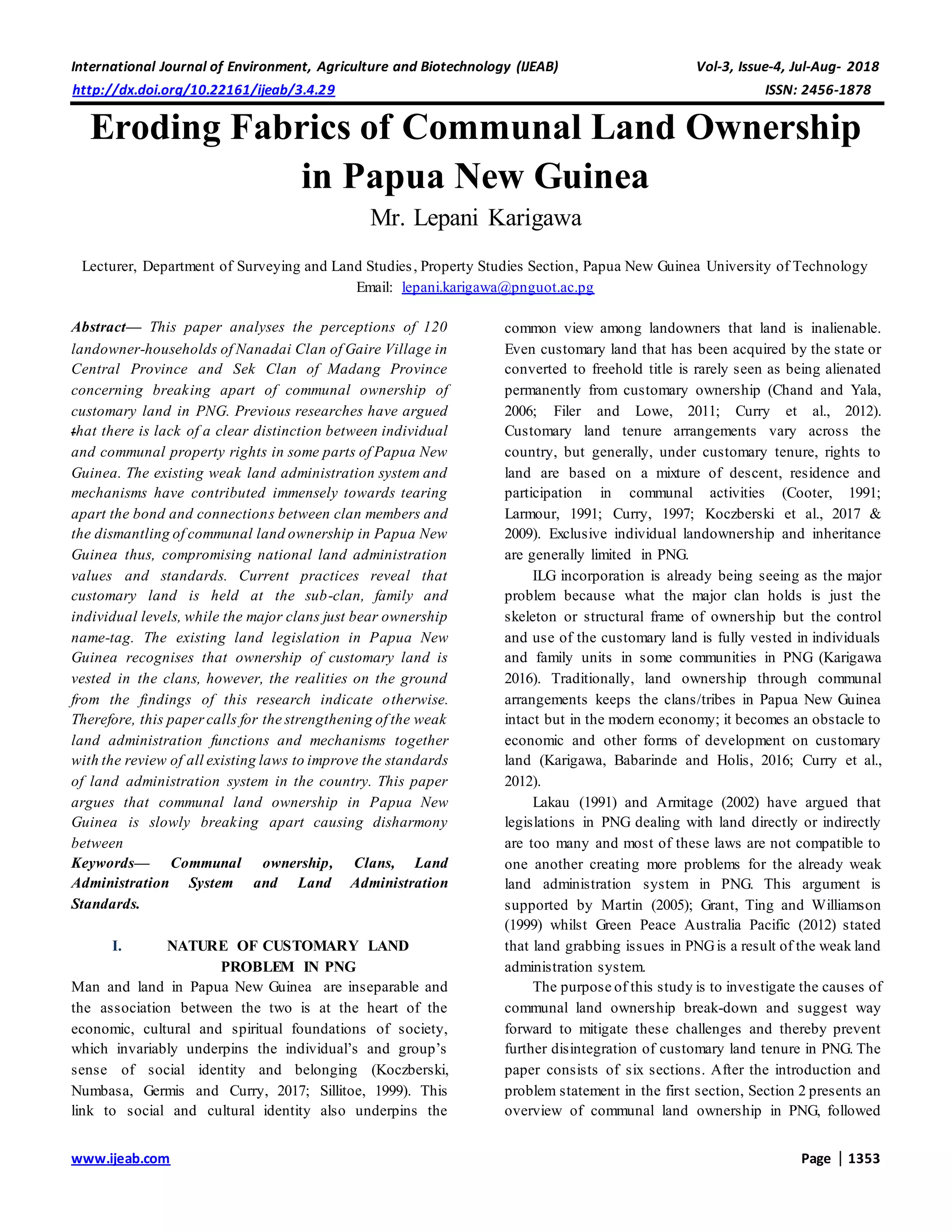 International Journal of Environment, Agriculture and Biotechnology (IJEAB)
Vol-3, Issue-4, Jul-Aug- 2018
http://dx.doi.org/10.22161/ijeab/3.4.29
ISSN: 2456-1878

Eroding Fabrics of Communal Land Ownership in Papua New Guinea

Mr. Lepani Karigawa

Lecturer, Department of Surveying and Land Studies, Property Studies Section, Papua New Guinea University of Technology
Email: lepani.karigawa@pnguot.ac.pg

Abstract— This paper analyses the perceptions of 120 landowner-households of Nanadai Clan of Gaire Village in Central Province and Sek Clan of Madang Province concerning breaking apart of communal ownership of customary land in PNG. Previous researches have argued that there is lack of a clear distinction between individual and communal property rights in some parts of Papua New Guinea. The existing weak land administration system and mechanisms have contributed immensely towards tearing apart the bond and connections between clan members and the dismantling of communal land ownership in Papua New Guinea thus, compromising national land administration values and standards. Current practices reveal that customary land is held at the sub-clan, family and individual levels, while the major clans just bear ownership name-tag. The existing land legislation in Papua New Guinea recognises that ownership of customary land is vested in the clans, however, the realities on the ground from the findings of this research indicate otherwise. Therefore, this paper calls for the strengthening of the weak land administration functions and mechanisms together with the review of all existing laws to improve the standards of land administration system in the country. This paper argues that communal land ownership in Papua New Guinea is slowly breaking apart causing disharmony between

Keywords— Communal ownership, Clans, Land Administration System and Land Administration Standards.

I. NATURE OF CUSTOMARY LAND PROBLEM IN PNG

Man and land in Papua New Guinea are inseparable and the association between the two is at the heart of the economic, cultural and spiritual foundations of society, which invariably underpins the individual's and group's sense of social identity and belonging (Koczberski, Numbasa, Germis and Curry, 2017; Sillitoe, 1999). This link to social and cultural identity also underpins the common view among landowners that land is inalienable. Even customary land that has been acquired by the state or converted to freehold title is rarely seen as being alienated permanently from customary ownership (Chand and Yala, 2006; Filer and Lowe, 2011; Curry et al., 2012). Customary land tenure arrangements vary across the country, but generally, under customary tenure, rights to land are based on a mixture of descent, residence and participation in communal activities (Cooter, 1991; Larmour, 1991; Curry, 1997; Koczberski et al., 2017 & 2009). Exclusive individual landownership and inheritance are generally limited in PNG.

ILG incorporation is already being seeing as the major problem because what the major clan holds is just the skeleton or structural frame of ownership but the control and use of the customary land is fully vested in individuals and family units in some communities in PNG (Karigawa 2016). Traditionally, land ownership through communal arrangements keeps the clans/tribes in Papua New Guinea intact but in the modern economy; it becomes an obstacle to economic and other forms of development on customary land (Karigawa, Babarinde and Holis, 2016; Curry et al., 2012).

Lakau (1991) and Armitage (2002) have argued that legislations in PNG dealing with land directly or indirectly are too many and most of these laws are not compatible to one another creating more problems for the already weak land administration system in PNG. This argument is supported by Martin (2005); Grant, Ting and Williamson (1999) whilst Green Peace Australia Pacific (2012) stated that land grabbing issues in PNG is a result of the weak land administration system.

The purpose of this study is to investigate the causes of communal land ownership break-down and suggest way forward to mitigate these challenges and thereby prevent further disintegration of customary land tenure in PNG. The paper consists of six sections. After the introduction and problem statement in the first section, Section 2 presents an overview of communal land ownership in PNG, followed

www.ijeab.com
Page | 1353